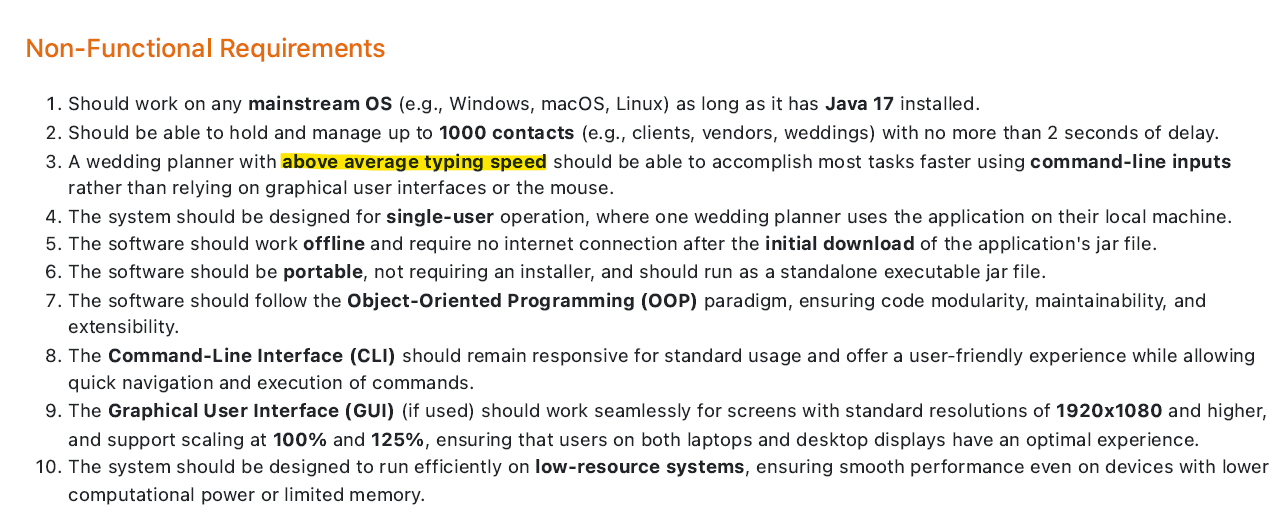 Non-Functional Requirements

1. Should work on any mainstream OS (e.g., Windows, macOS, Linux) as long as it has Java 17 installed.
2. Should be able to hold and manage up to 1000 contacts (e.g., clients, vendors, weddings) with no more than 2 seconds of delay.
3. A wedding planner with above average typing speed should be able to accomplish most tasks faster using command-line inputs rather than relying on graphical user interfaces or the mouse.
4. The system should be designed for single-user operation, where one wedding planner uses the application on their local machine.
5. The software should work offline and require no internet connection after the initial download of the application's jar file.
6. The software should be portable, not requiring an installer, and should run as a standalone executable jar file.
7. The software should follow the Object-Oriented Programming (OOP) paradigm, ensuring code modularity, maintainability, and extensibility.
8. The Command-Line Interface (CLI) should remain responsive for standard usage and offer a user-friendly experience while allowing quick navigation and execution of commands.
9. The Graphical User Interface (GUI) (if used) should work seamlessly for screens with standard resolutions of 1920x1080 and higher, and support scaling at 100% and 125%, ensuring that users on both laptops and desktop displays have an optimal experience.
10. The system should be designed to run efficiently on low-resource systems, ensuring smooth performance even on devices with lower computational power or limited memory.